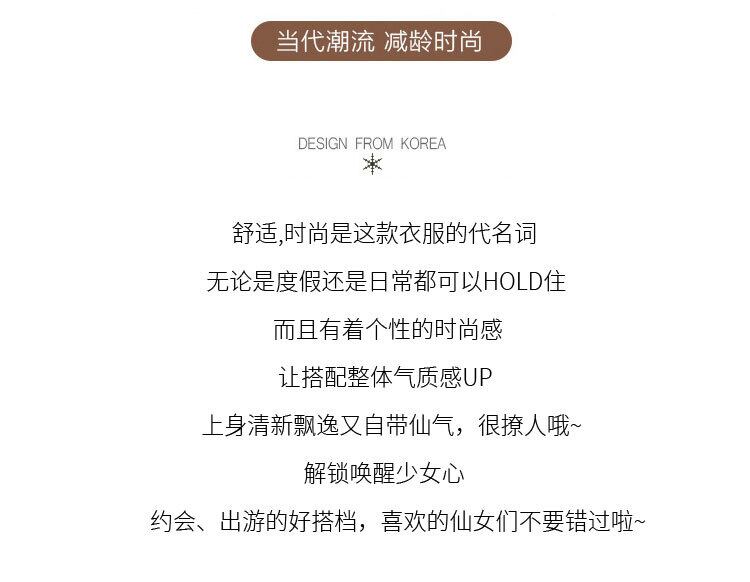 当代潮流 减龄时尚

DESIGN FROM KOREA

舒适,时尚是这款衣服的代名词

无论是度假还是日常都可以HOLD住

而且有着个性的时尚感

让搭配整体气质感UP

上身清新飘逸又自带仙气，很撩人哦~

解锁唤醒少女心

约会、出游的好搭档，喜欢的仙女们不要错过啦~